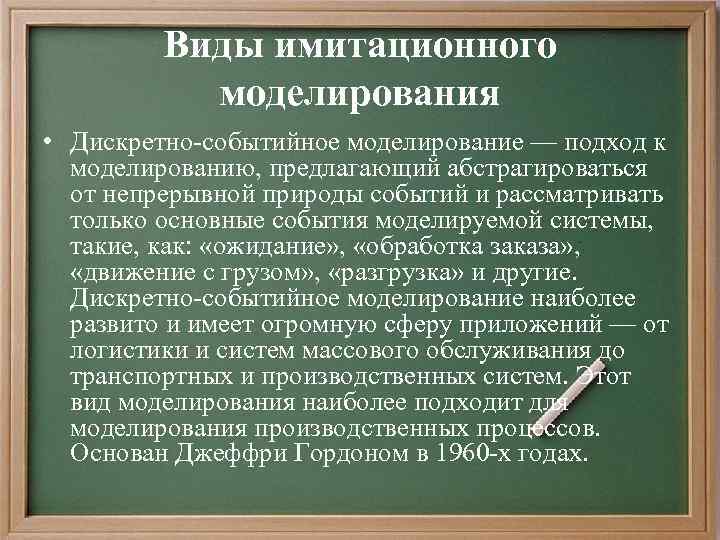 Виды имитационного моделирования

• Дискретно-событийное моделирование — подход к моделированию, предлагающий абстрагироваться от непрерывной природы событий и рассматривать только основные события моделируемой системы, такие, как: «ожидание», «обработка заказа», «движение с грузом», «разгрузка» и другие. Дискретно-событийное моделирование наиболее развито и имеет огромную сферу приложений — от логистики и систем массового обслуживания до транспортных и производственных систем. Этот вид моделирования наиболее подходит для моделирования производственных процессов. Основан Джеффри Гордоном в 1960-х годах.